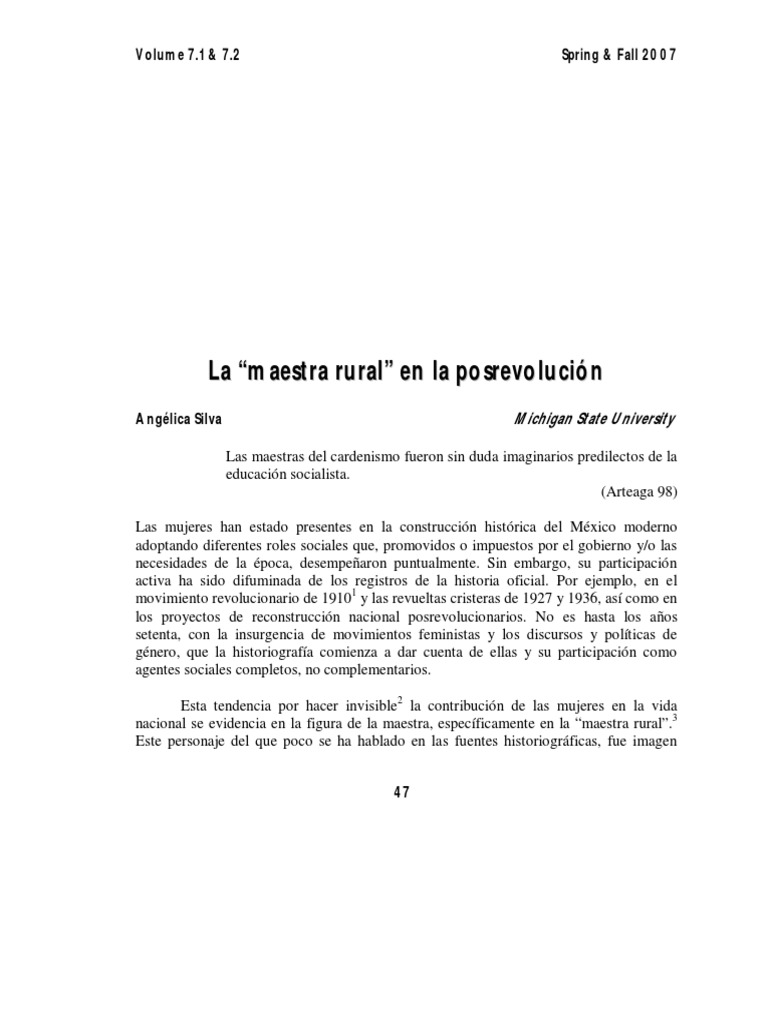 Volume 7.1 & 7.2

Spring & Fall 2007

La “maestra rural” en la posrevolución

Angélica Silva

Michigan State University

Las maestras del cardenismo fueron sin duda imaginarios predilectos de la educación socialista.

(Arteaga 98)

Las mujeres han estado presentes en la construcción histórica del México moderno adoptando diferentes roles sociales que, promovidos o impuestos por el gobierno y/o las necesidades de la época, desempeñaron puntualmente. Sin embargo, su participación activa ha sido difuminada de los registros de la historia oficial. Por ejemplo, en el movimiento revolucionario de 1910$^1$ y las revueltas cristeras de 1927 y 1936, así como en los proyectos de reconstrucción nacional posrevolucionarios. No es hasta los años setenta, con la insurgencia de movimientos feministas y los discursos y políticas de género, que la historiografía comienza a dar cuenta de ellas y su participación como agentes sociales completos, no complementarios.

Esta tendencia por hacer invisible$^2$ la contribución de las mujeres en la vida nacional se evidencia en la figura de la maestra, específicamente en la “maestra rural”.$^3$ Este personaje del que poco se ha hablado en las fuentes historiográficas, fue imagen

47